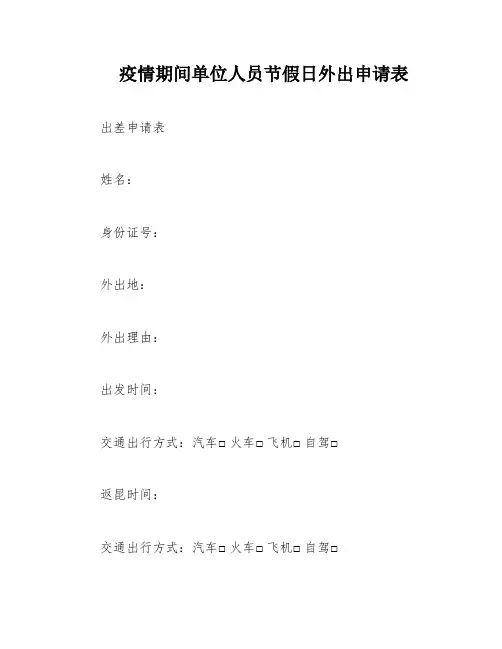 疫情期间单位人员节假日外出申请表

出差申请表

姓名：

身份证号：

外出地：

外出理由：

出发时间：

交通出行方式：汽车□ 火车□ 飞机□ 自驾□

返昆时间：

交通出行方式：汽车□ 火车□ 飞机□ 自驾□